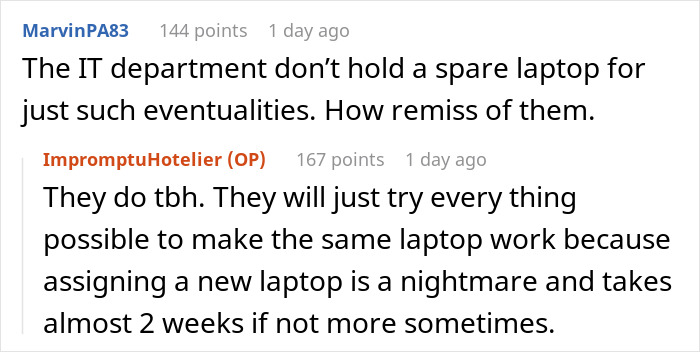 MarvinPA83 144 points 1 day ago
The IT department don't hold a spare laptop for just such eventualities. How remiss of them.

ImpromptuHotelier (OP) 167 points 1 day ago
They do tbh. They will just try every thing possible to make the same laptop work because assigning a new laptop is a nightmare and takes almost 2 weeks if not more sometimes.